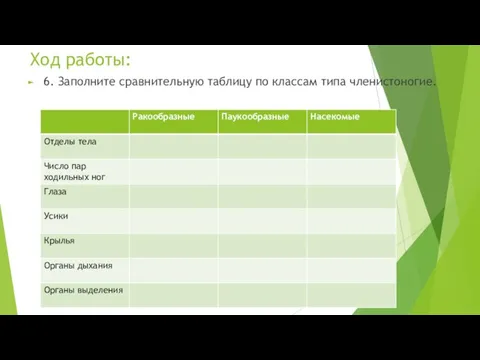 Ход работы:

6. Заполните сравнительную таблицу по классам типа членистоногие.

| | Ракообразные | Паукообразные | Насекомые |
|---|---|---|---|
| Отделы тела | | | |
| Число пар ходильных ног | | | |
| Глаза | | | |
| Усики | | | |
| Крылья | | | |
| Органы дыхания | | | |
| Органы выделения | | | |